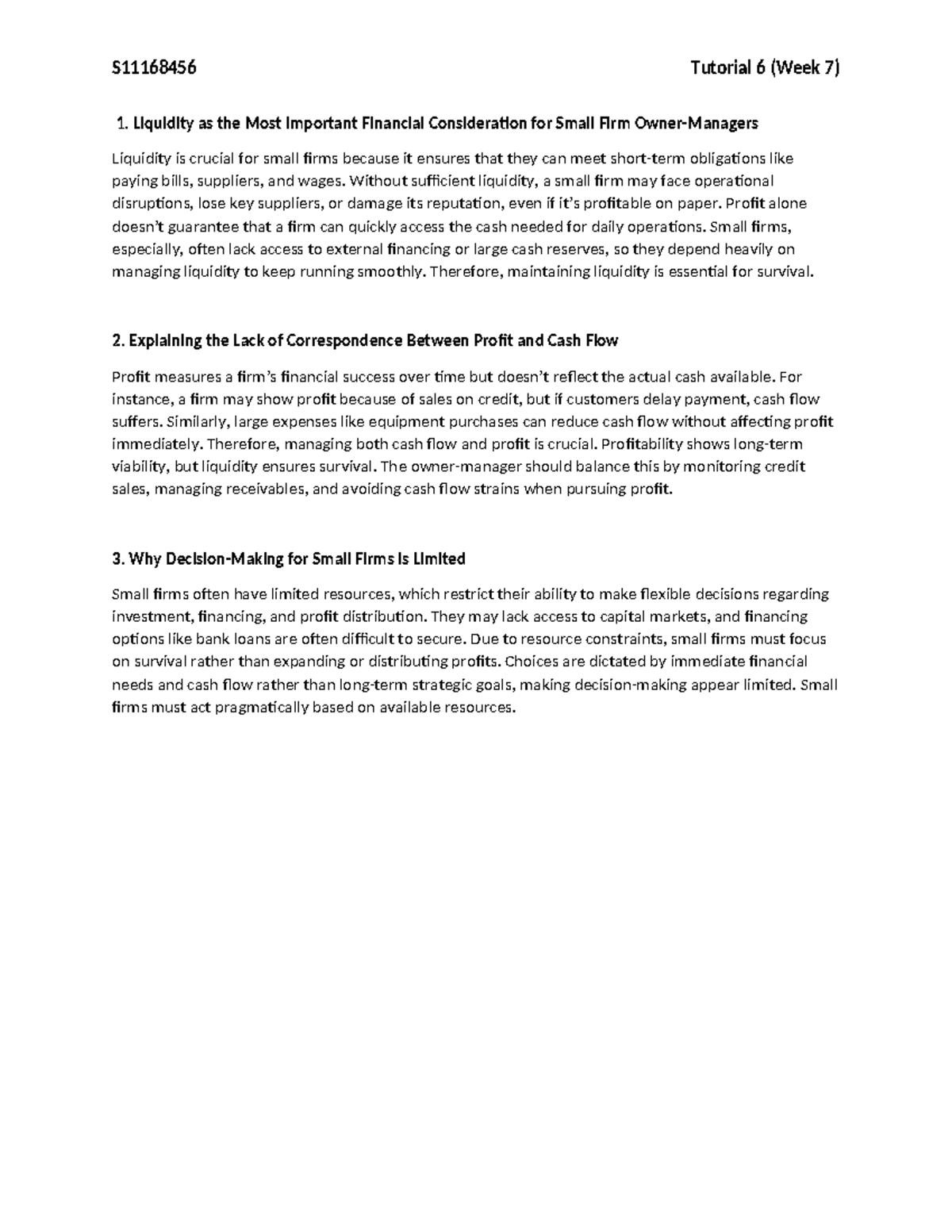 S11168456 Tutorial 6 (Week 7)

1. Liquidity as the Most Important Financial Consideration for Small Firm Owner-Managers

Liquidity is crucial for small firms because it ensures that they can meet short-term obligations like paying bills, suppliers, and wages. Without sufficient liquidity, a small firm may face operational disruptions, lose key suppliers, or damage its reputation, even if it's profitable on paper. Profit alone doesn't guarantee that a firm can quickly access the cash needed for daily operations. Small firms, especially, often lack access to external financing or large cash reserves, so they depend heavily on managing liquidity to keep running smoothly. Therefore, maintaining liquidity is essential for survival.

2. Explaining the Lack of Correspondence Between Profit and Cash Flow

Profit measures a firm's financial success over time but doesn't reflect the actual cash available. For instance, a firm may show profit because of sales on credit, but if customers delay payment, cash flow suffers. Similarly, large expenses like equipment purchases can reduce cash flow without affecting profit immediately. Therefore, managing both cash flow and profit is crucial. Profitability shows long-term viability, but liquidity ensures survival. The owner-manager should balance this by monitoring credit sales, managing receivables, and avoiding cash flow strains when pursuing profit.

3. Why Decision-Making for Small Firms Is Limited

Small firms often have limited resources, which restrict their ability to make flexible decisions regarding investment, financing, and profit distribution. They may lack access to capital markets, and financing options like bank loans are often difficult to secure. Due to resource constraints, small firms must focus on survival rather than expanding or distributing profits. Choices are dictated by immediate financial needs and cash flow rather than long-term strategic goals, making decision-making appear limited. Small firms must act pragmatically based on available resources.